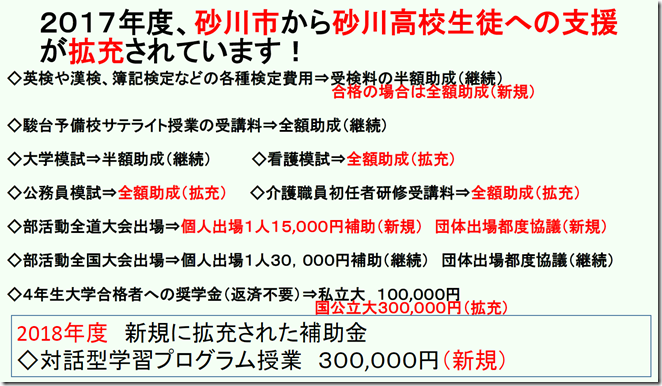 2017年度、砂川市から砂川高校生徒への支援が拡充されています！

◇英検や漢検、簿記検定などの各種検定費用⇒受検料の半額助成（継続）
合格の場合は全額助成（新規）

◇駿台予備校サテライト授業の受講料⇒全額助成（継続）

◇大学模試⇒半額助成（継続）　◇看護模試⇒全額助成（拡充）

◇公務員模試⇒全額助成（拡充）　◇介護職員初任者研修受講料⇒全額助成（拡充）

◇部活動全道大会出場⇒個人出場1人15,000円補助（新規）　団体出場都度協議（新規）

◇部活動全国大会出場⇒個人出場1人30，000円補助（継続）　団体出場都度協議（継続）

◇4年生大学合格者への奨学金（返済不要）⇒私立大　100,000円
国公立大300,000円（拡充）

2018年度　新規に拡充された補助金
◇対話型学習プログラム授業　300,000円（新規）